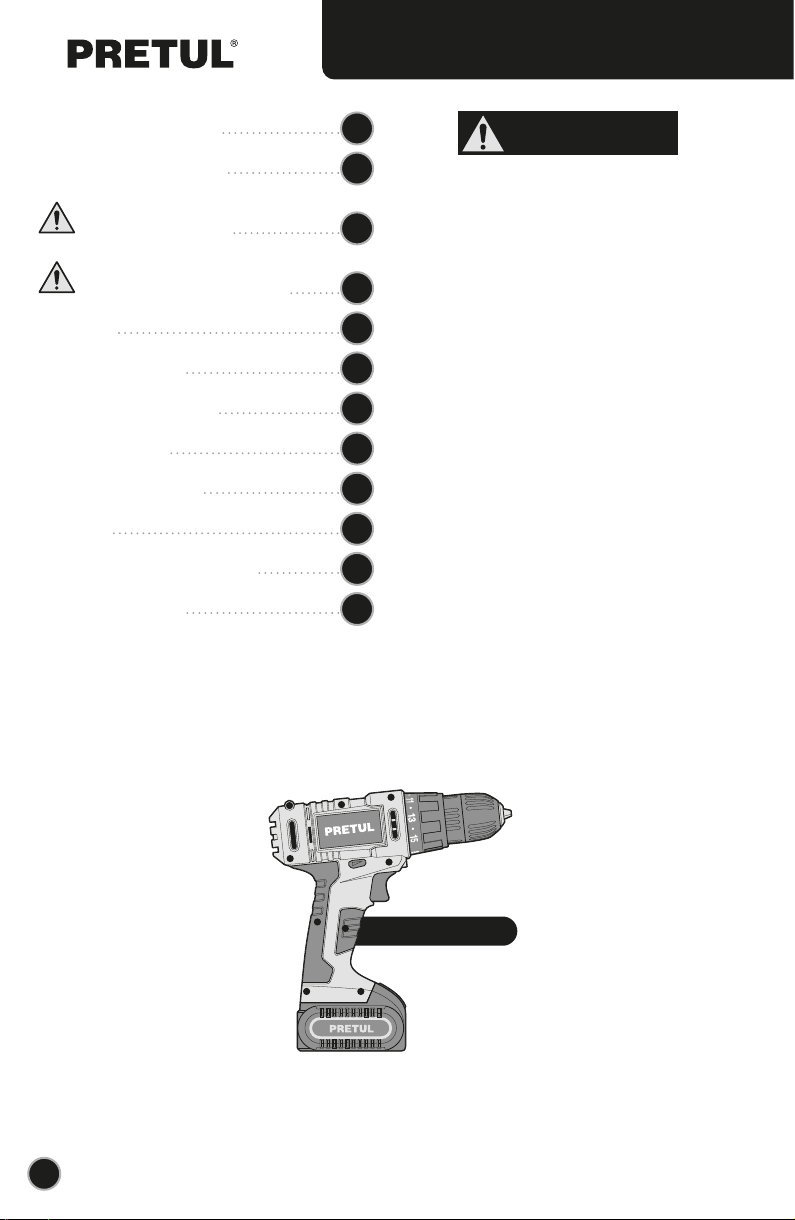 PRETUL®

PRETUL

11 • 13 • 15

PRETUL